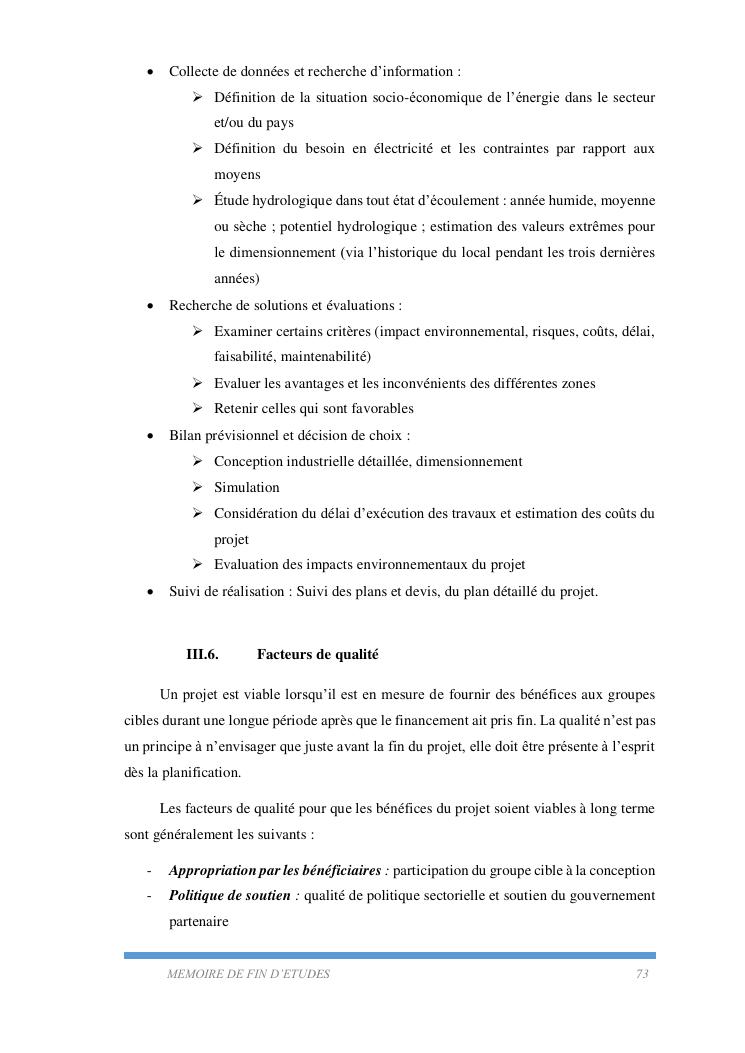 • Collecte de données et recherche d'information :
➢ Définition de la situation socio-économique de l'énergie dans le secteur et/ou du pays
➢ Définition du besoin en électricité et les contraintes par rapport aux moyens
➢ Étude hydrologique dans tout état d'écoulement : année humide, moyenne ou sèche ; potentiel hydrologique ; estimation des valeurs extrêmes pour le dimensionnement (via l'historique du local pendant les trois dernières années)
• Recherche de solutions et évaluations :
➢ Examiner certains critères (impact environnemental, risques, coûts, délai, faisabilité, maintenabilité)
➢ Evaluer les avantages et les inconvénients des différentes zones
➢ Retenir celles qui sont favorables
• Bilan prévisionnel et décision de choix :
➢ Conception industrielle détaillée, dimensionnement
➢ Simulation
➢ Considération du délai d'exécution des travaux et estimation des coûts du projet
➢ Evaluation des impacts environnementaux du projet
• Suivi de réalisation : Suivi des plans et devis, du plan détaillé du projet.

III.6. Facteurs de qualité

Un projet est viable lorsqu'il est en mesure de fournir des bénéfices aux groupes cibles durant une longue période après que le financement ait pris fin. La qualité n'est pas un principe à n'envisager que juste avant la fin du projet, elle doit être présente à l'esprit dès la planification.

Les facteurs de qualité pour que les bénéfices du projet soient viables à long terme sont généralement les suivants :

- Appropriation par les bénéficiaires : participation du groupe cible à la conception
- Politique de soutien : qualité de politique sectorielle et soutien du gouvernement partenaire

MEMOIRE DE FIN D'ETUDES 73